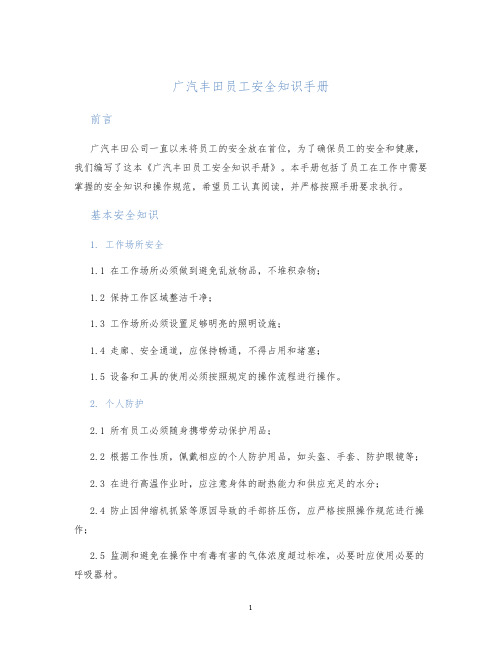 广汽丰田员工安全知识手册

前言

广汽丰田公司一直以来将员工的安全放在首位，为了确保员工的安全和健康，我们编写了这本《广汽丰田员工安全知识手册》。本手册包括了员工在工作中需要掌握的安全知识和操作规范，希望员工认真阅读，并严格按照手册要求执行。

基本安全知识

1. 工作场所安全

1.1 在工作场所必须做到避免乱放物品，不堆积杂物；

1.2 保持工作区域整洁干净；

1.3 工作场所必须设置足够明亮的照明设施；

1.4 走廊、安全通道，应保持畅通，不得占用和堵塞；

1.5 设备和工具的使用必须按照规定的操作流程进行操作。

2. 个人防护

2.1 所有员工必须随身携带劳动保护用品；

2.2 根据工作性质，佩戴相应的个人防护用品，如头盔、手套、防护眼镜等；

2.3 在进行高温作业时，应注意身体的耐热能力和供应充足的水分；

2.4 防止因伸缩机抓紧等原因导致的手部挤压伤，应严格按照操作规范进行操作；

2.5 监测和避免在操作中有毒有害的气体浓度超过标准，必要时应使用必要的呼吸器材。

1